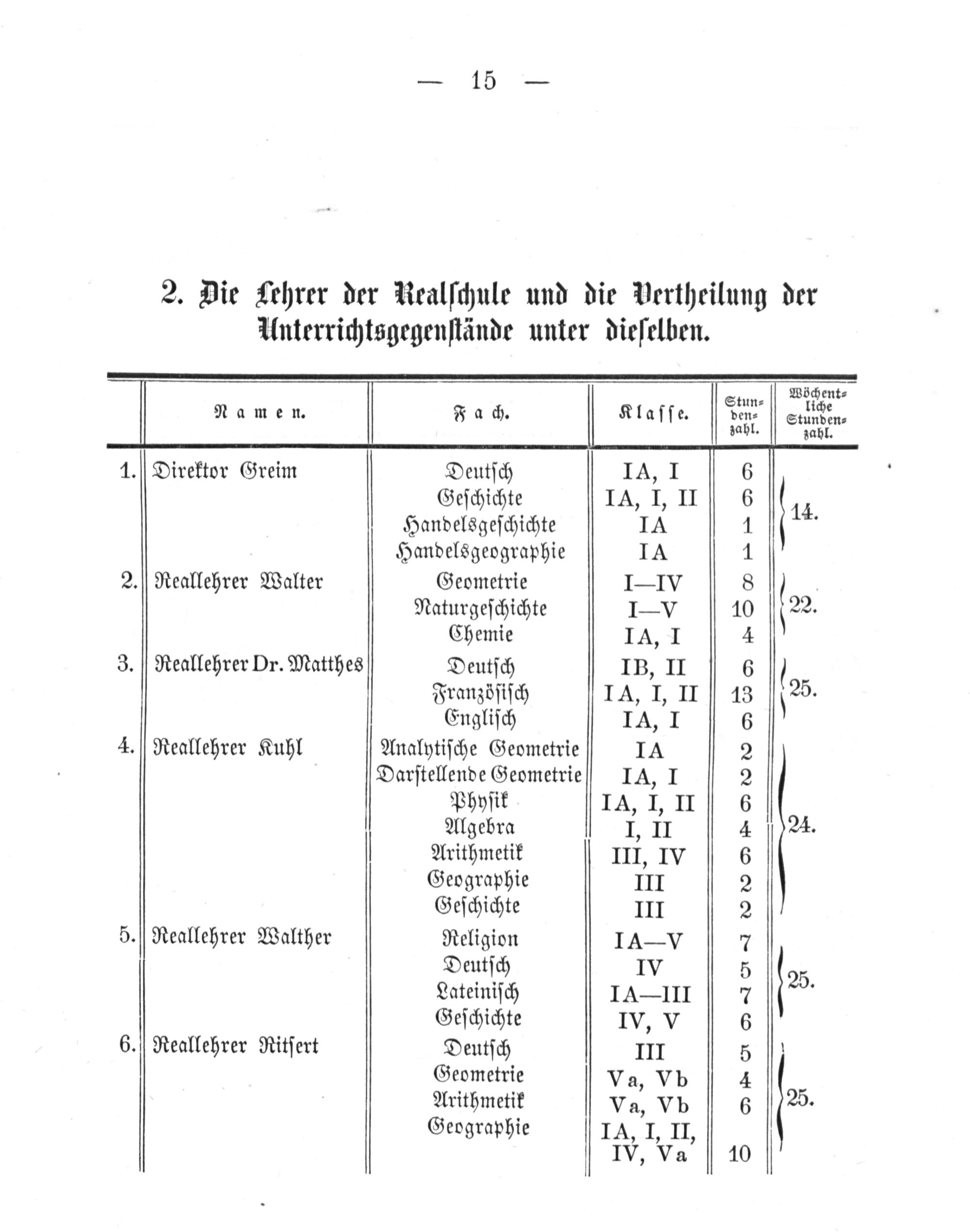 — 15 —

2. Die Lehrer der Realschule und die Vertheilung der Unterrichtsgegenstände unter dieselben.

| | Namen. | Fach. | Klasse. | Stundenzahl. | Wöchentliche Stundenzahl. |
|---|---|---|---|---|---|
| 1. | Direktor Greim | Deutsch | IA, I | 6 | 14. |
| | | Geschichte | IA, I, II | 6 | |
| | | Handelsgeschichte | IA | 1 | |
| | | Handelsgeographie | IA | 1 | |
| 2. | Reallehrer Walter | Geometrie | I—IV | 8 | 22. |
| | | Naturgeschichte | I—V | 10 | |
| | | Chemie | IA, I | 4 | |
| 3. | Reallehrer Dr. Matthes | Deutsch | IB, II | 6 | 25. |
| | | Französisch | IA, I, II | 13 | |
| | | Englisch | IA, I | 6 | |
| 4. | Reallehrer Kuhl | Analytische Geometrie | IA | 2 | 24. |
| | | Darstellende Geometrie | IA, I | 2 | |
| | | Physik | IA, I, II | 6 | |
| | | Algebra | I, II | 4 | |
| | | Arithmetik | III, IV | 6 | |
| | | Geographie | III | 2 | |
| | | Geschichte | III | 2 | |
| 5. | Reallehrer Walther | Religion | IA—V | 7 | 25. |
| | | Deutsch | IV | 5 | |
| | | Lateinisch | IA—III | 7 | |
| | | Geschichte | IV, V | 6 | |
| 6. | Reallehrer Ritsert | Deutsch | III | 5 | 25. |
| | | Geometrie | Va, Vb | 4 | |
| | | Arithmetik | Va, Vb | 6 | |
| | | Geographie | IA, I, II, IV, Va | 10 | |